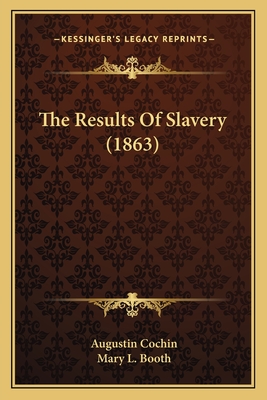 —KESSINGER'S LEGACY REPRINTS—

The Results Of Slavery (1863)

Augustin Cochin
Mary L. Booth